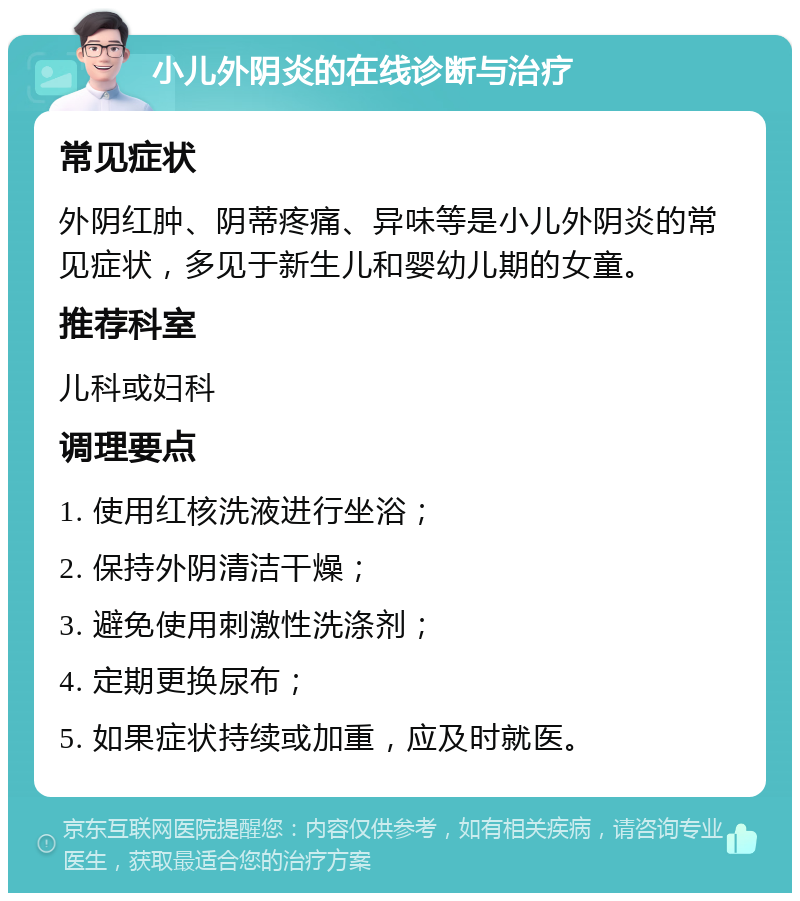 小儿外阴炎的在线诊断与治疗

常见症状

外阴红肿、阴蒂疼痛、异味等是小儿外阴炎的常见症状，多见于新生儿和婴幼儿期的女童。

推荐科室

儿科或妇科

调理要点

1. 使用红核洗液进行坐浴；

2. 保持外阴清洁干燥；

3. 避免使用刺激性洗涤剂；

4. 定期更换尿布；

5. 如果症状持续或加重，应及时就医。

京东互联网医院提醒您：内容仅供参考，如有相关疾病，请咨询专业医生，获取最适合您的治疗方案